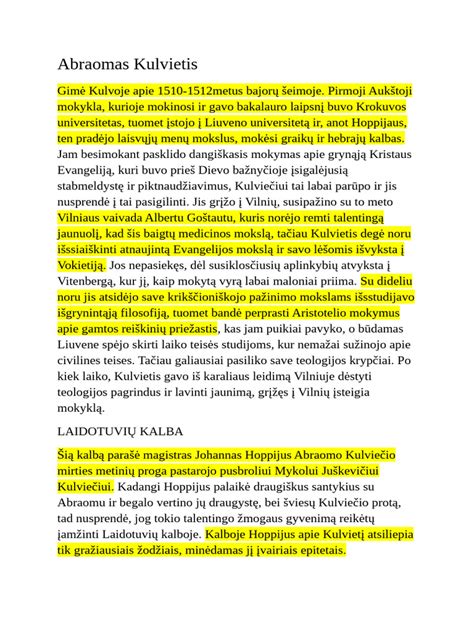 Abraomas Kulvietis

Gimė Kulvoje apie 1510-1512metus bajorų šeimoje. Pirmoji Aukštoji mokykla, kurioje mokinosi ir gavo bakalauro laipsnį buvo Krokuvos universitetas, tuomet įstojo į Liuveno universitetą ir, anot Hoppijaus, ten pradėjo laisvųjų menų mokslus, mokėsi graikų ir hebrajų kalbas. Jam besimokant pasklido dangiškasis mokymas apie grynąją Kristaus Evangeliją, kuri buvo prieš Dievo bažnyčioje įsigalėjusią stabmeldystę ir piktnaudžiavimus, Kulviečiui tai labai parūpo ir jis nusprendė į tai pasigilinti. Jis grįžo į Vilnių, susipažino su to meto Vilniaus vaivada Albertu Goštautu, kuris norėjo remti talentingą jaunuolį, kad šis baigtų medicinos mokslą, tačiau Kulvietis degė noru išssiaiškinti atnaujintą Evangelijos mokslą ir savo lėšomis išvyksta į Vokietiją. Jos nepasiekęs, dėl susiklosčiusių aplinkybių atvyksta į Vitenbergą, kur jį, kaip mokytą vyrą labai maloniai priima. Su dideliu noru jis atsidėjo save krikščioniškojo pažinimo mokslams išsstudijavo išgrynintąją filosofiją, tuomet bandė perprasti Aristotelio mokymus apie gamtos reiškinių priežastis, kas jam puikiai pavyko, o būdamas Liuvene spėjo skirti laiko teisės studijoms, kur nemažai sužinojo apie civilines teises. Tačiau galiausiai pasiliko save teologijos krypčiai. Po kiek laiko, Kulvietis gavo iš karaliaus leidimą Vilniuje dėstyti teologijos pagrindus ir lavinti jaunimą, grįžęs į Vilnių įsteigia mokyklą.

LAIDOTUVIŲ KALBA

Šią kalbą parašė magistras Johannas Hoppijus Abraomo Kulviečio mirties metinių proga pastarojo pusbroliui Mykolui Juškevičiui Kulviečiui. Kadangi Hoppijus palaikė draugiškus santykius su Abraomu ir begalo vertino jų draugystę, bei šviesų Kulviečio protą, tad nusprendė, jog tokio talentingo žmogaus gyvenimą reikėtų įamžinti Laidotuvių kalboje. Kalboje Hoppijus apie Kulvietį atsiliepia tik gražiausiais žodžiais, minėdamas jį įvairiais epitetais.